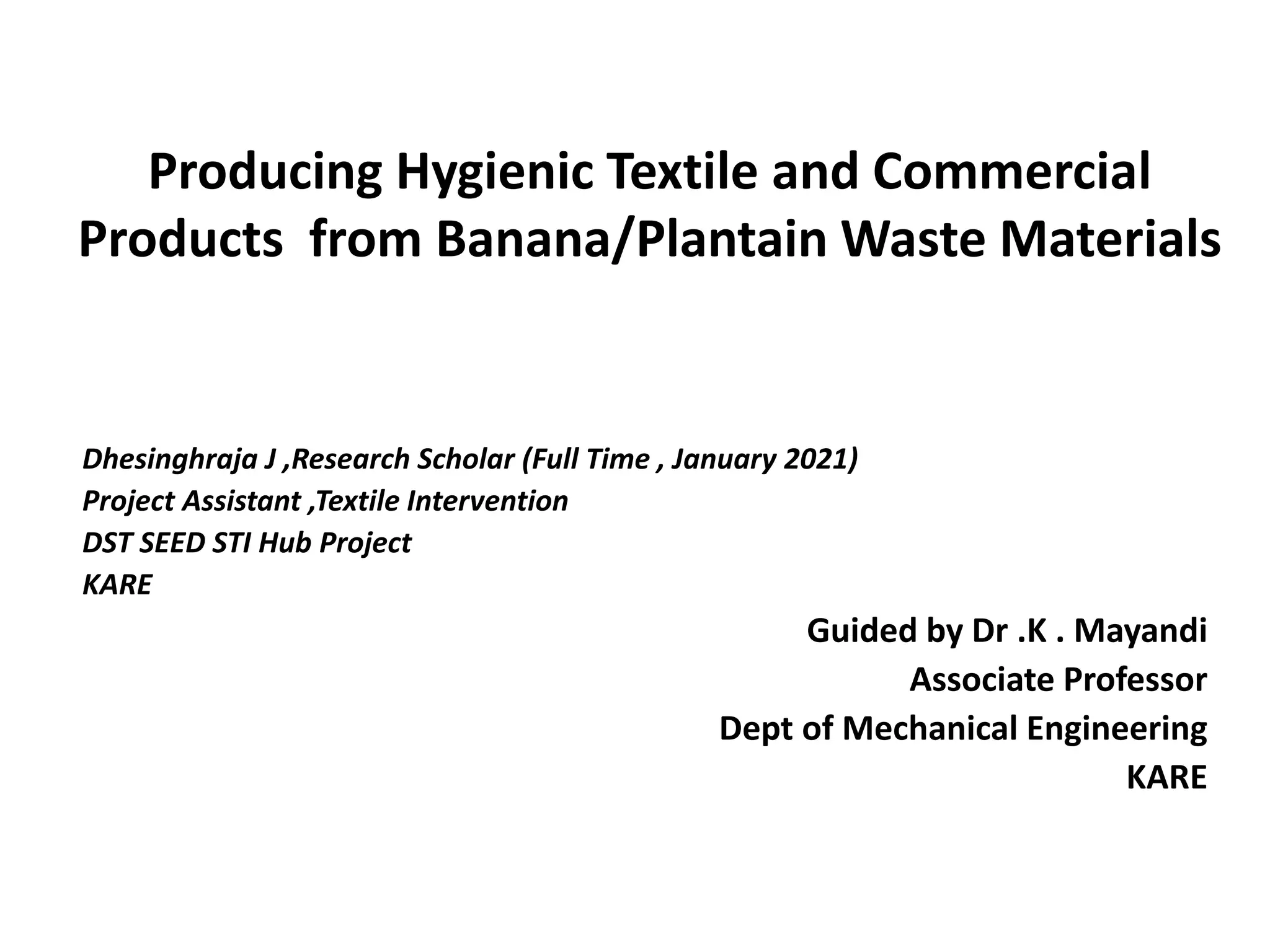 Producing Hygienic Textile and Commercial Products  from Banana/Plantain Waste Materials

Dhesinghraja J ,Research Scholar (Full Time , January 2021)
Project Assistant ,Textile Intervention
DST SEED STI Hub Project
KARE

Guided by Dr .K . Mayandi
Associate Professor
Dept of Mechanical Engineering
KARE